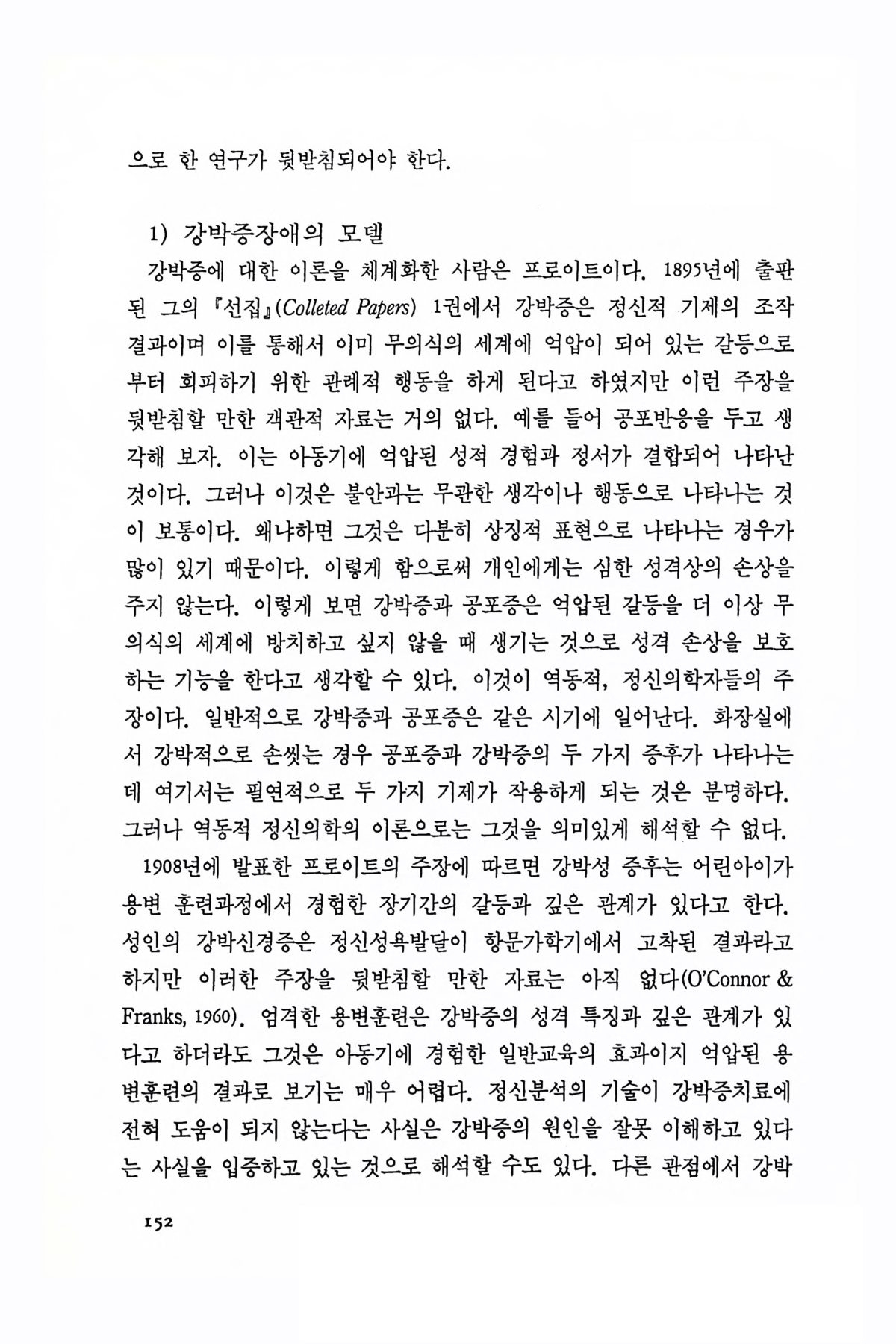 으로 한 연구가 뒷받침되어야 한다.

1) 강박증장애의 모델

강박증에 대한 이론을 체계화한 사람은 프로이트이다. 1895년에 출판된 그의 『선집』(Colleted Papers) 1권에서 강박증은 정신적 기제의 조작 결과이며 이를 통해서 이미 무의식의 세계에 억압이 되어 있는 갈등으로부터 회피하기 위한 관례적 행동을 하게 된다고 하였지만 이런 주장을 뒷받침할 만한 객관적 자료는 거의 없다. 예를 들어 공포반응을 두고 생각해 보자. 이는 아동기에 억압된 성적 경험과 정서가 결합되어 나타난 것이다. 그러나 이것은 불안과는 무관한 생각이나 행동으로 나타나는 것이 보통이다. 왜냐하면 그것은 다분히 상징적 표현으로 나타나는 경우가 많이 있기 때문이다. 이렇게 함으로써 개인에게는 심한 성격상의 손상을 주지 않는다. 이렇게 보면 강박증과 공포증은 억압된 갈등을 더 이상 무의식의 세계에 방치하고 싶지 않을 때 생기는 것으로 성격 손상을 보호하는 기능을 한다고 생각할 수 있다. 이것이 역동적, 정신의학자들의 주장이다. 일반적으로 강박증과 공포증은 같은 시기에 일어난다. 화장실에서 강박적으로 손씻는 경우 공포증과 강박증의 두 가지 증후가 나타나는데 여기서는 필연적으로 두 가지 기제가 작용하게 되는 것은 분명하다. 그러나 역동적 정신의학의 이론으로는 그것을 의미있게 해석할 수 없다.

1908년에 발표한 프로이트의 주장에 따르면 강박성 증후는 어린아이가 용변 훈련과정에서 경험한 장기간의 갈등과 깊은 관계가 있다고 한다. 성인의 강박신경증은 정신성욕발달이 항문가학기에서 고착된 결과라고 하지만 이러한 주장을 뒷받침할 만한 자료는 아직 없다(O'Connor & Franks, 1960). 엄격한 용변훈련은 강박증의 성격 특징과 깊은 관계가 있다고 하더라도 그것은 아동기에 경험한 일반교육의 효과이지 억압된 용변훈련의 결과로 보기는 매우 어렵다. 정신분석의 기술이 강박증치료에 전혀 도움이 되지 않는다는 사실은 강박증의 원인을 잘못 이해하고 있다는 사실을 입증하고 있는 것으로 해석할 수도 있다. 다른 관점에서 강박

152